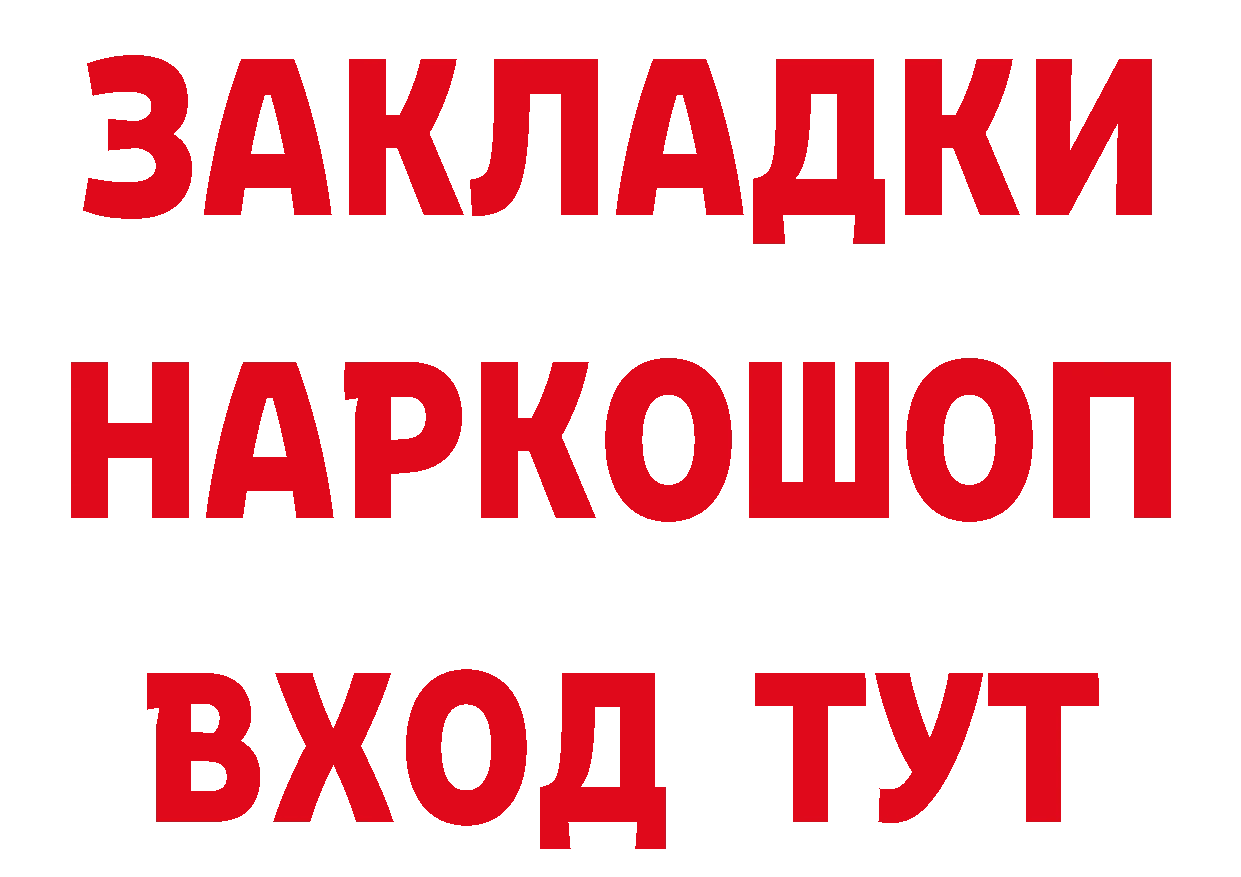 ЗАКЛАДКИ НАРКОШОП ВХОД ТУТ